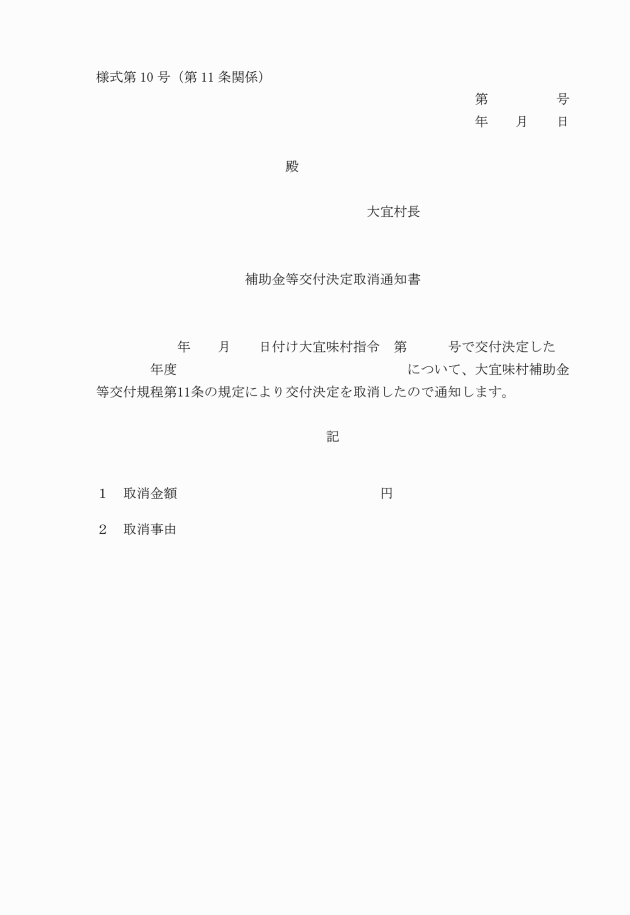 様式第 10 号（第 11 条関係）

第　　　　号
年　　月　　日

殿

大宜村長

補助金等交付決定取消通知書

年　　月　　日付け大宜味村指令　第　　　号で交付決定した　　　　年度　　　　　　　　　　　　について、大宜味村補助金等交付規程第11条の規定により交付決定を取消したので通知します。

記

1　取消金額　　　　　　　　　　　円

2　取消事由